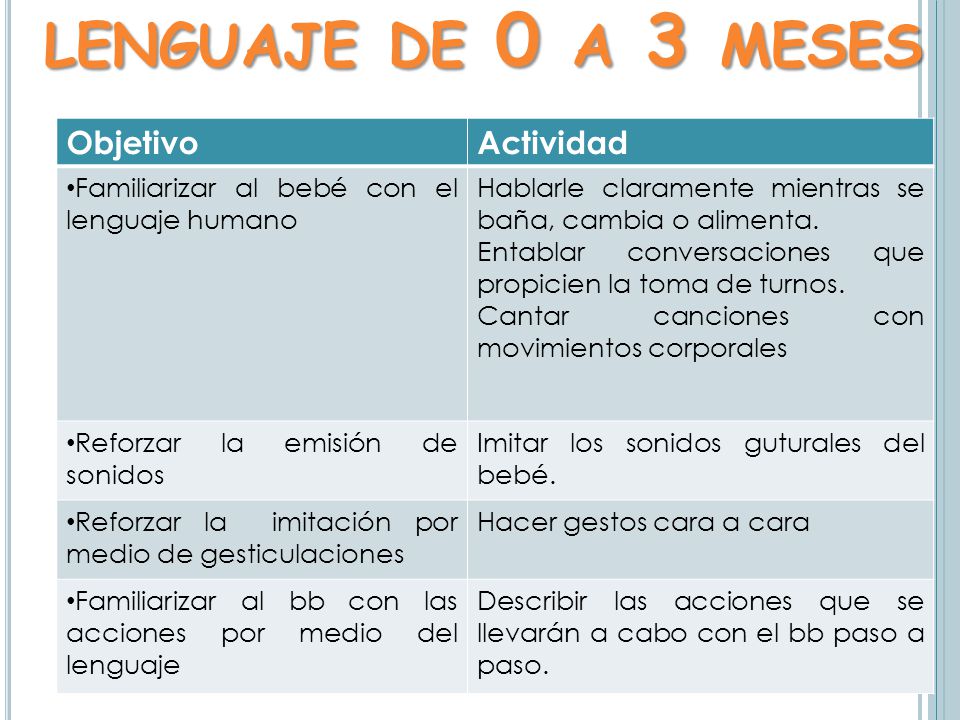 LENGUAJE DE 0 A 3 MESES

| Objetivo | Actividad |
|---|---|
| •Familiarizar al bebé con el lenguaje humano | Hablarle claramente mientras se baña, cambia o alimenta. Entablar conversaciones que propicien la toma de turnos. Cantar canciones con movimientos corporales |
| •Reforzar la emisión de sonidos | Imitar los sonidos guturales del bebé. |
| •Reforzar la imitación por medio de gesticulaciones | Hacer gestos cara a cara |
| •Familiarizar al bb con las acciones por medio del lenguaje | Describir las acciones que se llevarán a cabo con el bb paso a paso. |